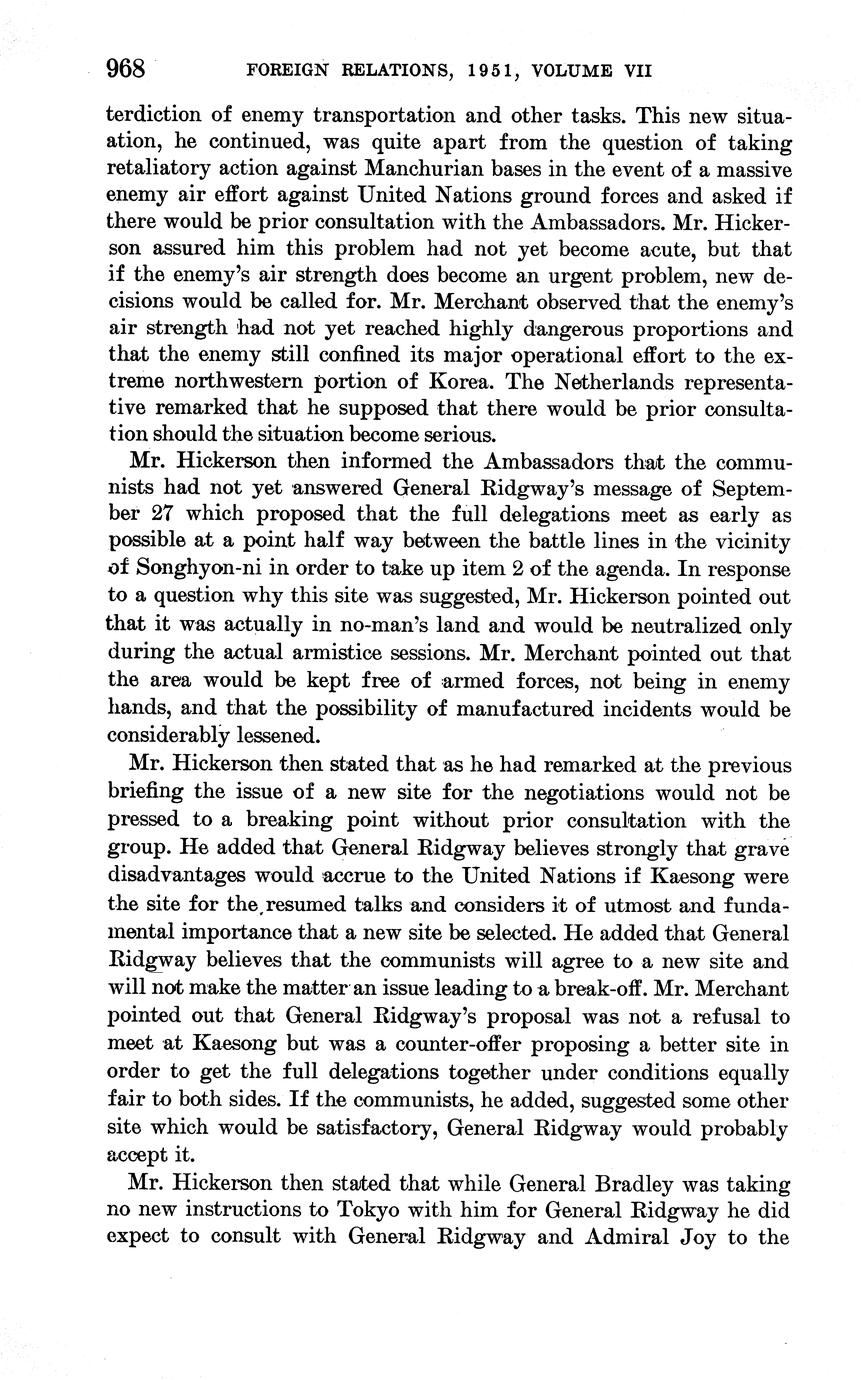 968 FOREIGN RELATIONS, 1951, VOLUME VII

terdiction of enemy transportation and other tasks. This new situation, he continued, was quite apart from the question of taking retaliatory action against Manchurian bases in the event of a massive enemy air effort against United Nations ground forces and asked if there would be prior consultation with the Ambassadors. Mr. Hickerson assured him this problem had not yet become acute, but that if the enemy's air strength does become an urgent problem, new decisions would be called for. Mr. Merchant observed that the enemy's air strength had not yet reached highly dangerous proportions and that the enemy still confined its major operational effort to the extreme northwestern portion of Korea. The Netherlands representative remarked that he supposed that there would be prior consultation should the situation become serious.

Mr. Hickerson then informed the Ambassadors that the communists had not yet answered General Ridgway's message of September 27 which proposed that the full delegations meet as early as possible at a point half way between the battle lines in the vicinity of Songhyon-ni in order to take up item 2 of the agenda. In response to a question why this site was suggested, Mr. Hickerson pointed out that it was actually in no-man's land and would be neutralized only during the actual armistice sessions. Mr. Merchant pointed out that the area would be kept free of armed forces, not being in enemy hands, and that the possibility of manufactured incidents would be considerably lessened.

Mr. Hickerson then stated that as he had remarked at the previous briefing the issue of a new site for the negotiations would not be pressed to a breaking point without prior consultation with the group. He added that General Ridgway believes strongly that grave disadvantages would accrue to the United Nations if Kaesong were the site for the resumed talks and considers it of utmost and fundamental importance that a new site be selected. He added that General Ridgway believes that the communists will agree to a new site and will not make the matter an issue leading to a break-off. Mr. Merchant pointed out that General Ridgway's proposal was not a refusal to meet at Kaesong but was a counter-offer proposing a better site in order to get the full delegations together under conditions equally fair to both sides. If the communists, he added, suggested some other site which would be satisfactory, General Ridgway would probably accept it.

Mr. Hickerson then stated that while General Bradley was taking no new instructions to Tokyo with him for General Ridgway he did expect to consult with General Ridgway and Admiral Joy to the